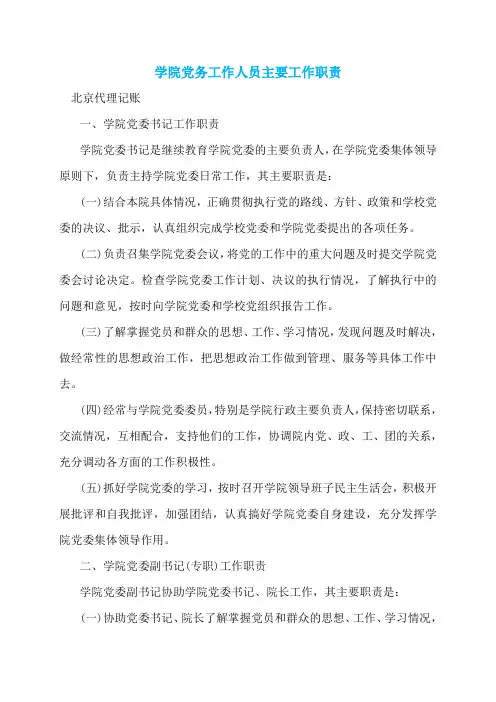 学院党务工作人员主要工作职责

北京代理记账

一、学院党委书记工作职责

学院党委书记是继续教育学院党委的主要负责人，在学院党委集体领导原则下，负责主持学院党委日常工作，其主要职责是：

(一)结合本院具体情况，正确贯彻执行党的路线、方针、政策和学校党委的决议、批示，认真组织完成学校党委和学院党委提出的各项任务。

(二)负责召集学院党委会议，将党的工作中的重大问题及时提交学院党委会讨论决定。检查学院党委工作计划、决议的执行情况，了解执行中的问题和意见，按时向学院党委和学校党组织报告工作。

(三)了解掌握党员和群众的思想、工作、学习情况，发现问题及时解决，做经常性的思想政治工作，把思想政治工作做到管理、服务等具体工作中去。

(四)经常与学院党委委员，特别是学院行政主要负责人，保持密切联系，交流情况，互相配合，支持他们的工作，协调院内党、政、工、团的关系，充分调动各方面的工作积极性。

(五)抓好学院党委的学习，按时召开学院领导班子民主生活会，积极开展批评和自我批评，加强团结，认真搞好学院党委自身建设，充分发挥学院党委集体领导作用。

二、学院党委副书记(专职)工作职责

学院党委副书记协助学院党委书记、院长工作，其主要职责是：

(一)协助党委书记、院长了解掌握党员和群众的思想、工作、学习情况，